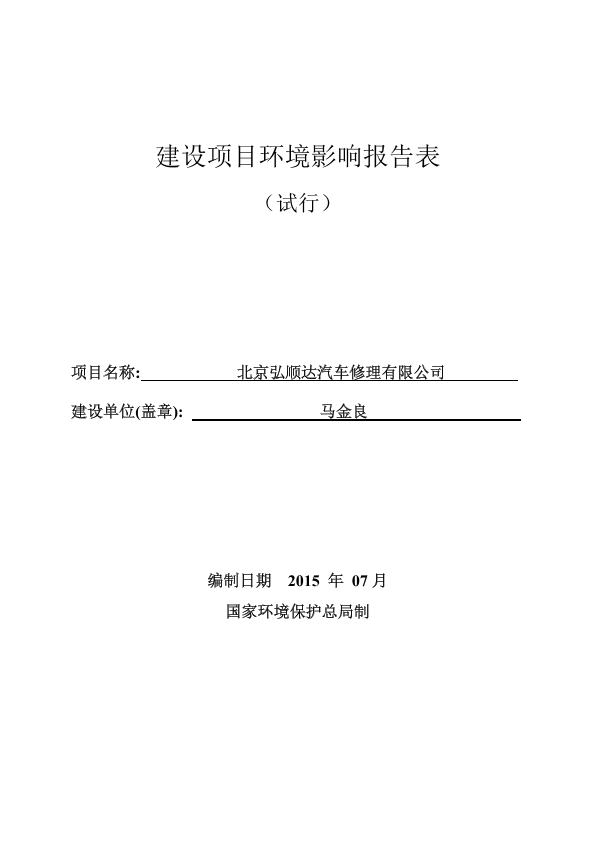 建设项目环境影响报告表

（试行）

项目名称: 北京弘顺达汽车修理有限公司

建设单位(盖章): 马金良

编制日期 2015 年 07 月

国家环境保护总局制